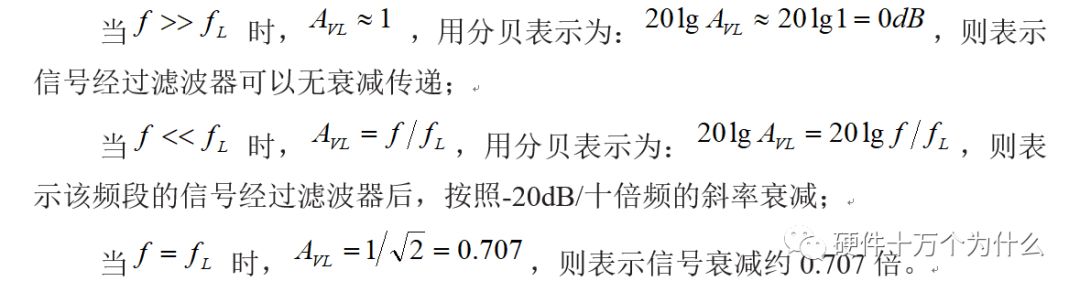 当 $f >> f_L$ 时，$A_{VL} \approx 1$，用分贝表示为：$20\lg A_{VL} \approx 20\lg 1 = 0dB$，则表示信号经过滤波器可以无衰减传递；

当 $f << f_L$ 时，$A_{VL} = f/f_L$，用分贝表示为：$20\lg A_{VL} = 20\lg f/f_L$，则表示该频段的信号经过滤波器后，按照-20dB/十倍频的斜率衰减；

当 $f = f_L$ 时，$A_{VL} = 1/\sqrt{2} = 0.707$，则表示信号衰减约 0.707 倍。

硬件十万个为什么